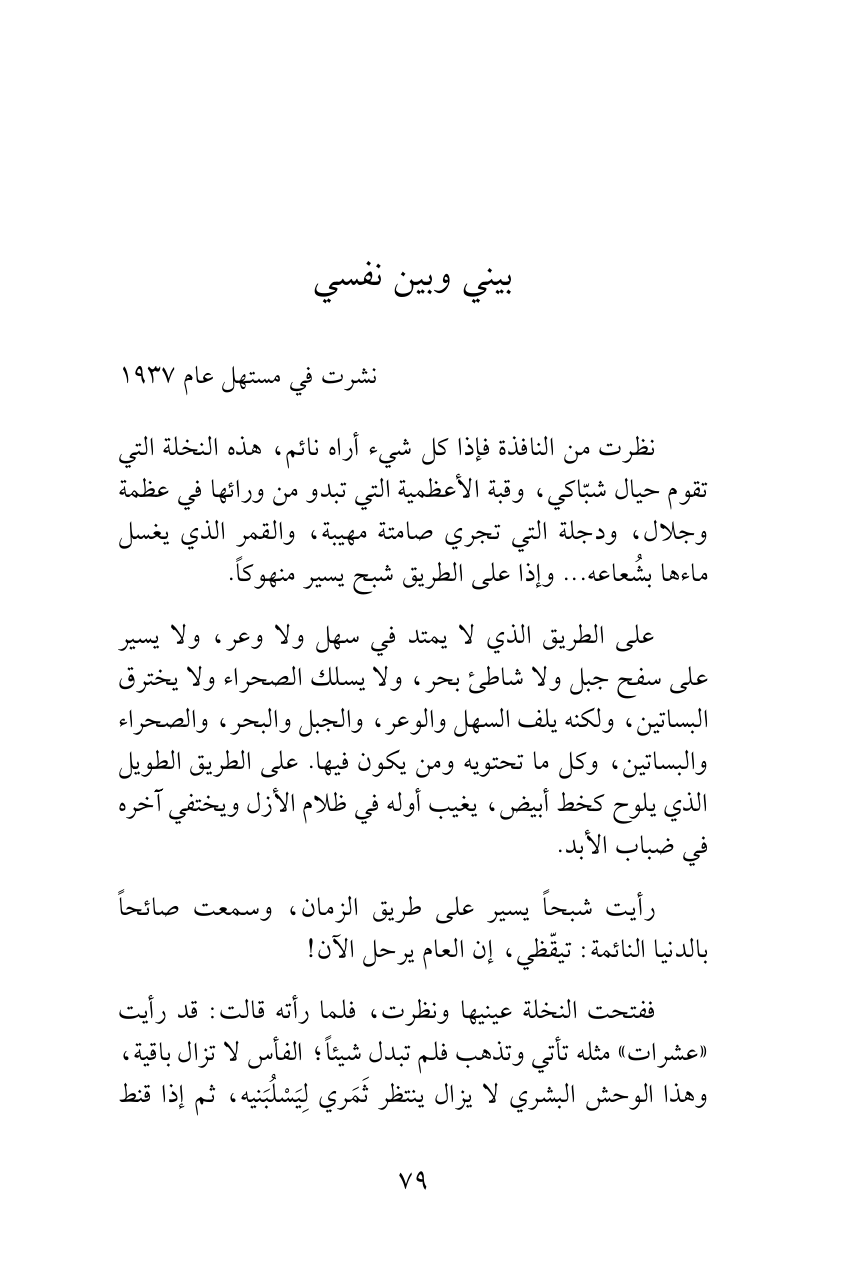 بيني وبين نفسي

نشرت في مستهل عام ١٩٣٧

نظرت من النافذة فإذا كل شيء أراه نائم، هذه النخلة التي تقوم حيال شبّاكي، وقبة الأعظمية التي تبدو من ورائها في عظمة وجلال، ودجلة التي تجري صامتة مهيبة، والقمر الذي يغسل ماءها بشُعاعه… وإذا على الطريق شبح يسير منهوكاً.

على الطريق الذي لا يمتد في سهل ولا وعر، ولا يسير على سفح جبل ولا شاطئ بحر، ولا يسلك الصحراء ولا يخترق البساتين، ولكنه يلف السهل والوعر، والجبل والبحر، والصحراء والبساتين، وكل ما تحتويه ومن يكون فيها. على الطريق الطويل الذي يلوح كخط أبيض، يغيب أوله في ظلام الأزل ويختفي آخره في ضباب الأبد.

رأيت شبحاً يسير على طريق الزمان، وسمعت صائحاً بالدنيا النائمة: تيقّظي، إن العام يرحل الآن!

ففتحت النخلة عينيها ونظرت، فلما رأته قالت: قد رأيت «عشرات» مثله تأتي وتذهب فلم تبدل شيئاً؛ الفأس لا تزال باقية، وهذا الوحش البشري لا يزال ينتظر ثَمَري لِيَسْلُبَنيه، ثم إذا قنط

٧٩